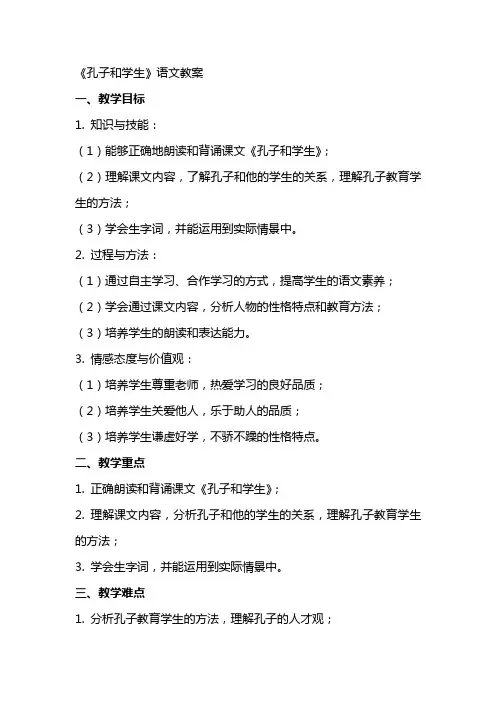 《孔子和学生》语文教案

一、教学目标

1. 知识与技能：

（1）能够正确地朗读和背诵课文《孔子和学生》；

（2）理解课文内容，了解孔子和他的学生的关系，理解孔子教育学生的方法；

（3）学会生字词，并能运用到实际情景中。

2. 过程与方法：

（1）通过自主学习、合作学习的方式，提高学生的语文素养；

（2）学会通过课文内容，分析人物的性格特点和教育方法；

（3）培养学生的朗读和表达能力。

3. 情感态度与价值观：

（1）培养学生尊重老师，热爱学习的良好品质；

（2）培养学生关爱他人，乐于助人的品质；

（3）培养学生谦虚好学，不骄不躁的性格特点。

二、教学重点

1. 正确朗读和背诵课文《孔子和学生》；

2. 理解课文内容，分析孔子和他的学生的关系，理解孔子教育学生的方法；

3. 学会生字词，并能运用到实际情景中。

三、教学难点

1. 分析孔子教育学生的方法，理解孔子的人才观；